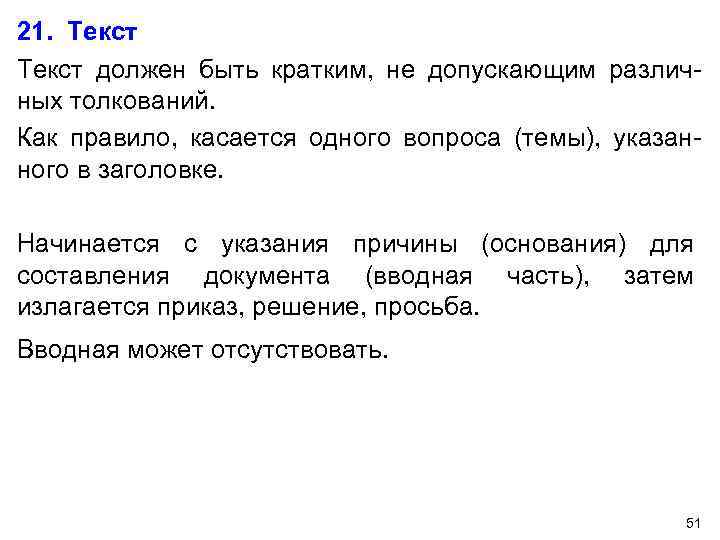 21. Текст

Текст должен быть кратким, не допускающим различных толкований.

Как правило, касается одного вопроса (темы), указанного в заголовке.

Начинается с указания причины (основания) для составления документа (вводная часть), затем излагается приказ, решение, просьба.

Вводная может отсутствовать.

51